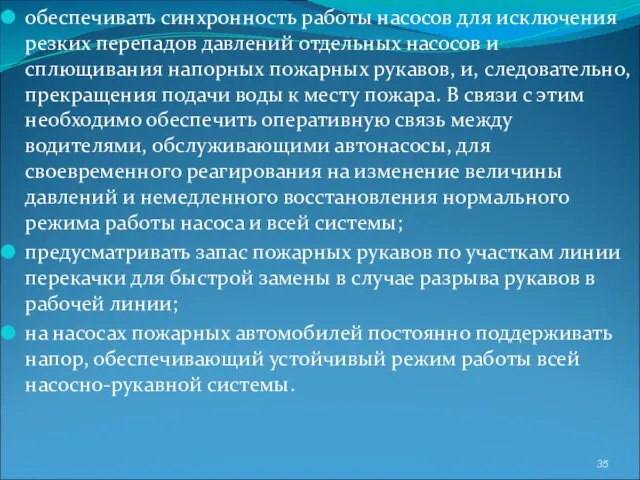 обеспечивать синхронность работы насосов для исключения резких перепадов давлений отдельных насосов и сплющивания напорных пожарных рукавов, и, следовательно, прекращения подачи воды к месту пожара. В связи с этим необходимо обеспечить оперативную связь между водителями, обслуживающими автонасосы, для своевременного реагирования на изменение величины давлений и немедленного восстановления нормального режима работы насоса и всей системы;

предусматривать запас пожарных рукавов по участкам линии перекачки для быстрой замены в случае разрыва рукавов в рабочей линии;

на насосах пожарных автомобилей постоянно поддерживать напор, обеспечивающий устойчивый режим работы всей насосно-рукавной системы.

35